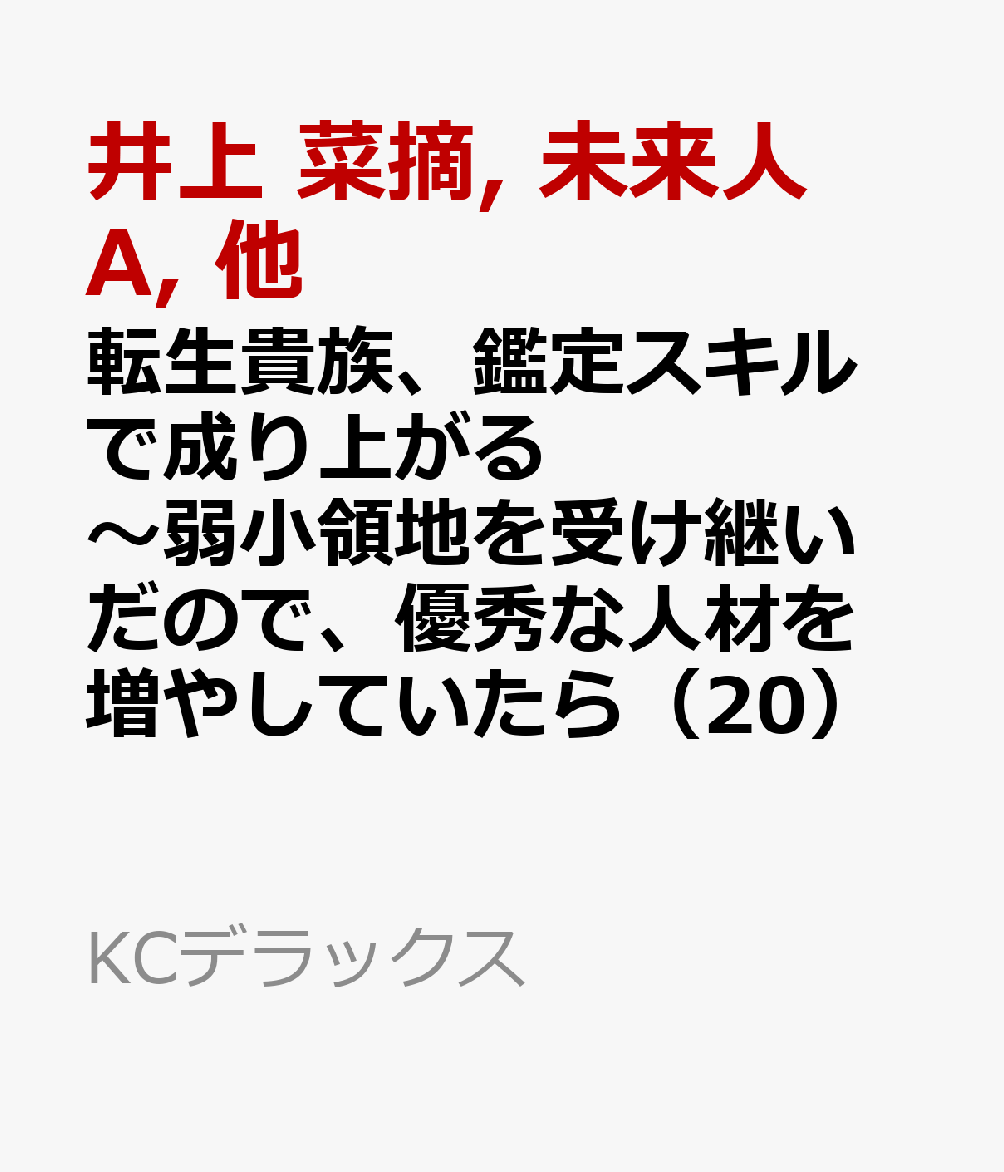 井上 菜摘, 未来人A, 他

転生貴族、鑑定スキルで成り上がる～弱小領地を受け継いだので、優秀な人材を増やしていたら（20）

KCデラックス